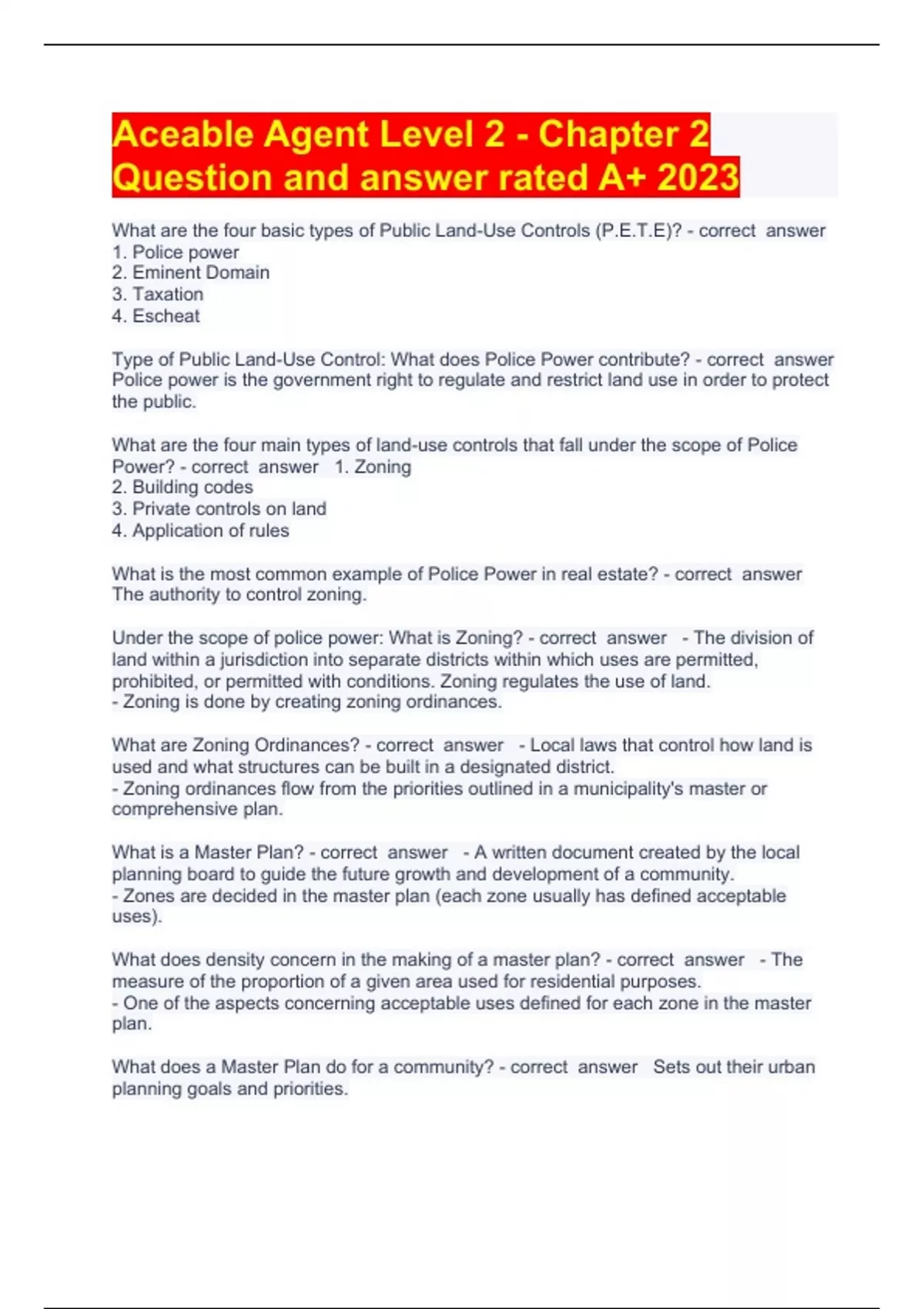 Aceable Agent Level 2 - Chapter 2 Question and answer rated A+ 2023

What are the four basic types of Public Land-Use Controls (P.E.T.E)? - correct answer
1. Police power
2. Eminent Domain
3. Taxation
4. Escheat

Type of Public Land-Use Control: What does Police Power contribute? - correct answer
Police power is the government right to regulate and restrict land use in order to protect the public.

What are the four main types of land-use controls that fall under the scope of Police Power? - correct answer 1. Zoning
2. Building codes
3. Private controls on land
4. Application of rules

What is the most common example of Police Power in real estate? - correct answer
The authority to control zoning.

Under the scope of police power: What is Zoning? - correct answer - The division of land within a jurisdiction into separate districts within which uses are permitted, prohibited, or permitted with conditions. Zoning regulates the use of land.
- Zoning is done by creating zoning ordinances.

What are Zoning Ordinances? - correct answer - Local laws that control how land is used and what structures can be built in a designated district.
- Zoning ordinances flow from the priorities outlined in a municipality's master or comprehensive plan.

What is a Master Plan? - correct answer - A written document created by the local planning board to guide the future growth and development of a community.
- Zones are decided in the master plan (each zone usually has defined acceptable uses).

What does density concern in the making of a master plan? - correct answer - The measure of the proportion of a given area used for residential purposes.
- One of the aspects concerning acceptable uses defined for each zone in the master plan.

What does a Master Plan do for a community? - correct answer Sets out their urban planning goals and priorities.